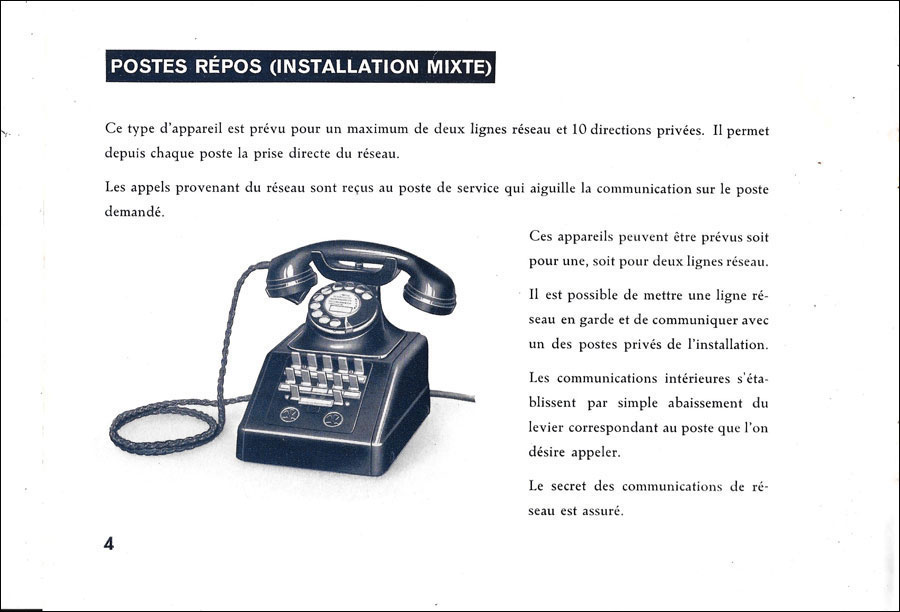 POSTES RÉPOS (INSTALLATION MIXTE)

Ce type d'appareil est prévu pour un maximum de deux lignes réseau et 10 directions privées. Il permet depuis chaque poste la prise directe du réseau.

Les appels provenant du réseau sont reçus au poste de service qui aiguille la communication sur le poste demandé.

Ces appareils peuvent être prévus soit pour une, soit pour deux lignes réseau.

Il est possible de mettre une ligne réseau en garde et de communiquer avec un des postes privés de l'installation.

Les communications intérieures s'établissent par simple abaissement du levier correspondant au poste que l'on désire appeler.

Le secret des communications de réseau est assuré.

4